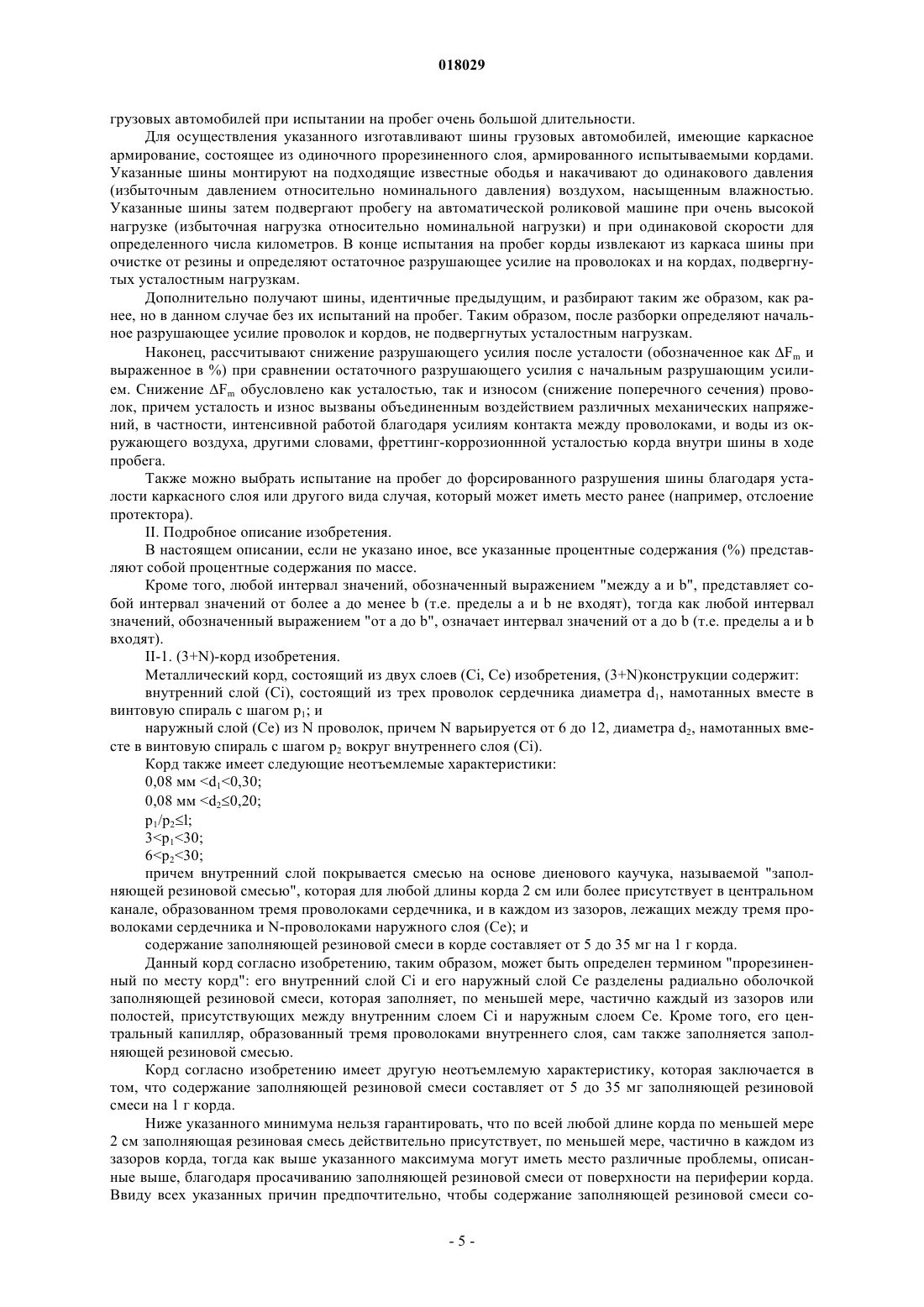 018029

грузовых автомобилей при испытании на пробег очень большой длительности.

Для осуществления указанного изготавливают шины грузовых автомобилей, имеющие каркасное армирование, состоящее из одиночного прорезиненного слоя, армированного испытываемыми кордами. Указанные шины монтируют на подходящие известные ободья и накачивают до одинакового давления (избыточным давлением относительно номинального давления) воздухом, насыщенным влажностью. Указанные шины затем подвергают пробегу на автоматической роликовой машине при очень высокой нагрузке (избыточная нагрузка относительно номинальной нагрузки) и при одинаковой скорости для определенного числа километров. В конце испытания на пробег корды извлекают из каркаса шины при очистке от резины и определяют остаточное разрушающее усилие на проволоках и на кордах, подвергнутых усталостным нагрузкам.

Дополнительно получают шины, идентичные предыдущим, и разбирают таким же образом, как ранее, но в данном случае без их испытаний на пробег. Таким образом, после разборки определяют начальное разрушающее усилие проволок и кордов, не подвергнутых усталостным нагрузкам.

Наконец, рассчитывают снижение разрушающего усилия после усталости (обозначенное как $\Delta F_m$ и выраженное в %) при сравнении остаточного разрушающего усилия с начальным разрушающим усилием. Снижение $\Delta F_m$ обусловлено как усталостью, так и износом (снижение поперечного сечения) проволок, причем усталость и износ вызваны объединенным воздействием различных механических напряжений, в частности, интенсивной работой благодаря усилиям контакта между проволоками, и воды из окружающего воздуха, другими словами, фреттинг-коррозионнной усталостью корда внутри шины в ходе пробега.

Также можно выбрать испытание на пробег до форсированного разрушения шины благодаря усталости каркасного слоя или другого вида случая, который может иметь место ранее (например, отслоение протектора).

II. Подробное описание изобретения.

В настоящем описании, если не указано иное, все указанные процентные содержания (%) представляют собой процентные содержания по массе.

Кроме того, любой интервал значений, обозначенный выражением "между a и b", представляет собой интервал значений от более a до менее b (т.е. пределы a и b не входят), тогда как любой интервал значений, обозначенный выражением "от a до b", означает интервал значений от a до b (т.е. пределы a и b входят).

II-1. (3+N)-корд изобретения.

Металлический корд, состоящий из двух слоев (Ci, Ce) изобретения, (3+N)конструкции содержит:

внутренний слой (Ci), состоящий из трех проволок сердечника диаметра $d_1$, намотанных вместе в винтовую спираль с шагом $p_1$; и

наружный слой (Ce) из N проволок, причем N варьируется от 6 до 12, диаметра $d_2$, намотанных вместе в винтовую спираль с шагом $p_2$ вокруг внутреннего слоя (Ci).

Корд также имеет следующие неотъемлемые характеристики:

0,08 мм $<d_1<0,30$;

0,08 мм $<d_2\leq0,20$;

$p_1/p_2\leq l$;

$3<p_1<30$;

$6<p_2<30$;

причем внутренний слой покрывается смесью на основе диенового каучука, называемой "заполняющей резиновой смесью", которая для любой длины корда 2 см или более присутствует в центральном канале, образованном тремя проволоками сердечника, и в каждом из зазоров, лежащих между тремя проволоками сердечника и N-проволоками наружного слоя (Ce); и

содержание заполняющей резиновой смеси в корде составляет от 5 до 35 мг на 1 г корда.

Данный корд согласно изобретению, таким образом, может быть определен термином "прорезиненный по месту корд": его внутренний слой Ci и его наружный слой Ce разделены радиально оболочкой заполняющей резиновой смеси, которая заполняет, по меньшей мере, частично каждый из зазоров или полостей, присутствующих между внутренним слоем Ci и наружным слоем Ce. Кроме того, его центральный капилляр, образованный тремя проволоками внутреннего слоя, сам также заполняется заполняющей резиновой смесью.

Корд согласно изобретению имеет другую неотъемлемую характеристику, которая заключается в том, что содержание заполняющей резиновой смеси составляет от 5 до 35 мг заполняющей резиновой смеси на 1 г корда.

Ниже указанного минимума нельзя гарантировать, что по всей любой длине корда по меньшей мере 2 см заполняющая резиновая смесь действительно присутствует, по меньшей мере, частично в каждом из зазоров корда, тогда как выше указанного максимума могут иметь место различные проблемы, описанные выше, благодаря просачиванию заполняющей резиновой смеси от поверхности на периферии корда. Ввиду всех указанных причин предпочтительно, чтобы содержание заполняющей резиновой смеси со-

- 5 -